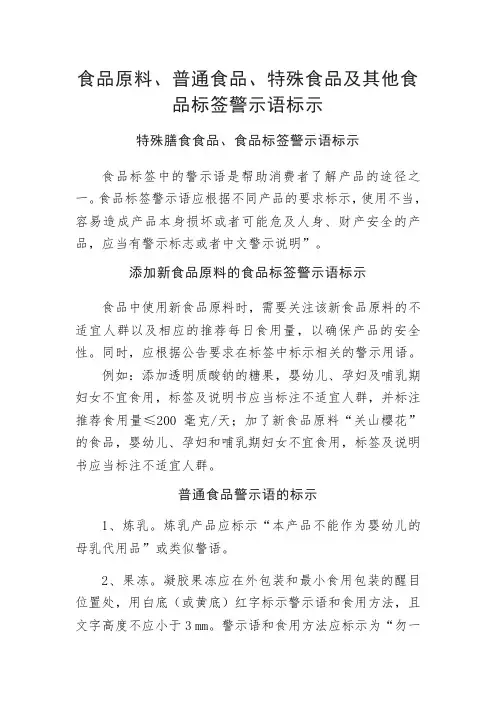 食品原料、普通食品、特殊食品及其他食品标签警示语标示

特殊膳食食品、食品标签警示语标示

食品标签中的警示语是帮助消费者了解产品的途径之一。食品标签警示语应根据不同产品的要求标示，使用不当，容易造成产品本身损坏或者可能危及人身、财产安全的产品，应当有警示标志或者中文警示说明”。

添加新食品原料的食品标签警示语标示

食品中使用新食品原料时，需要关注该新食品原料的不适宜人群以及相应的推荐每日食用量，以确保产品的安全性。同时，应根据公告要求在标签中标示相关的警示用语。

例如：添加透明质酸钠的糖果，婴幼儿、孕妇及哺乳期妇女不宜食用，标签及说明书应当标注不适宜人群，并标注推荐食用量≤200 毫克/天；加了新食品原料“关山樱花”的食品，婴幼儿、孕妇和哺乳期妇女不宜食用，标签及说明书应当标注不适宜人群。

普通食品警示语的标示

1、炼乳。炼乳产品应标示“本产品不能作为婴幼儿的母乳代用品”或类似警语。

2、果冻。凝胶果冻应在外包装和最小食用包装的醒目位置处，用白底（或黄底）红字标示警示语和食用方法，且文字高度不应小于 3 mm。警示语和食用方法应标示为“勿一